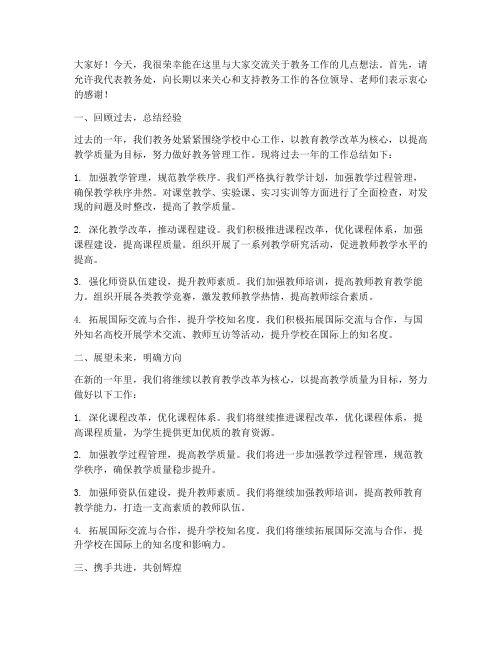 大家好！今天，我很荣幸能在这里与大家交流关于教务工作的几点想法。首先，请允许我代表教务处，向长期以来关心和支持教务工作的各位领导、老师们表示衷心的感谢！

一、回顾过去，总结经验

过去的一年，我们教务处紧紧围绕学校中心工作，以教育教学改革为核心，以提高教学质量为目标，努力做好教务管理工作。现将过去一年的工作总结如下：

1. 加强教学管理，规范教学秩序。我们严格执行教学计划，加强教学过程管理，确保教学秩序井然。对课堂教学、实验课、实习实训等方面进行了全面检查，对发现的问题及时整改，提高了教学质量。

2. 深化教学改革，推动课程建设。我们积极推进课程改革，优化课程体系，加强课程建设，提高课程质量。组织开展了一系列教学研究活动，促进教师教学水平的提高。

3. 强化师资队伍建设，提升教师素质。我们加强教师培训，提高教师教育教学能力。组织开展各类教学竞赛，激发教师教学热情，提高教师综合素质。

4. 拓展国际交流与合作，提升学校知名度。我们积极拓展国际交流与合作，与国外知名高校开展学术交流、教师互访等活动，提升学校在国际上的知名度。

二、展望未来，明确方向

在新的一年里，我们将继续以教育教学改革为核心，以提高教学质量为目标，努力做好以下工作：

1. 深化课程改革，优化课程体系。我们将继续推进课程改革，优化课程体系，提高课程质量，为学生提供更加优质的教育资源。

2. 加强教学过程管理，提高教学质量。我们将进一步加强教学过程管理，规范教学秩序，确保教学质量稳步提升。

3. 加强师资队伍建设，提升教师素质。我们将继续加强教师培训，提高教师教育教学能力，打造一支高素质的教师队伍。

4. 拓展国际交流与合作，提升学校知名度。我们将继续拓展国际交流与合作，提升学校在国际上的知名度和影响力。

三、携手共进，共创辉煌